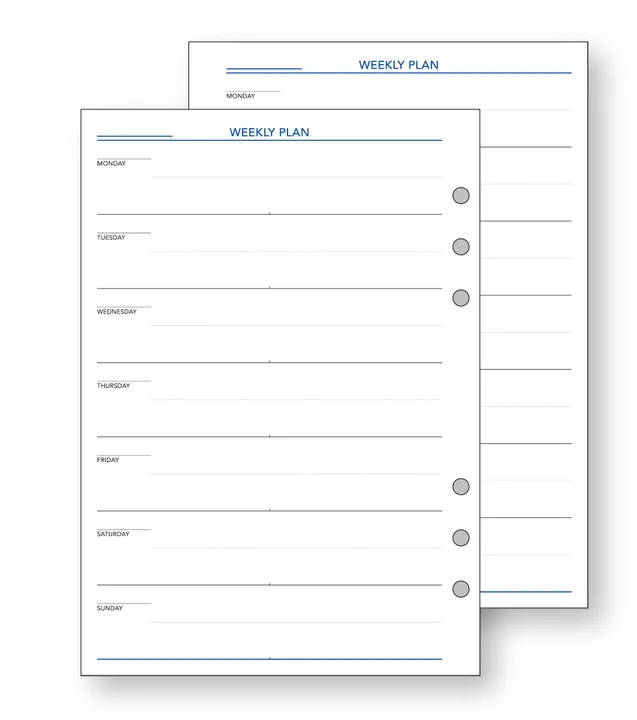 WEEKLY PLAN

MONDAY

WEEKLY PLAN

MONDAY

TUESDAY

WEDNESDAY

THURSDAY

FRIDAY

SATURDAY

SUNDAY